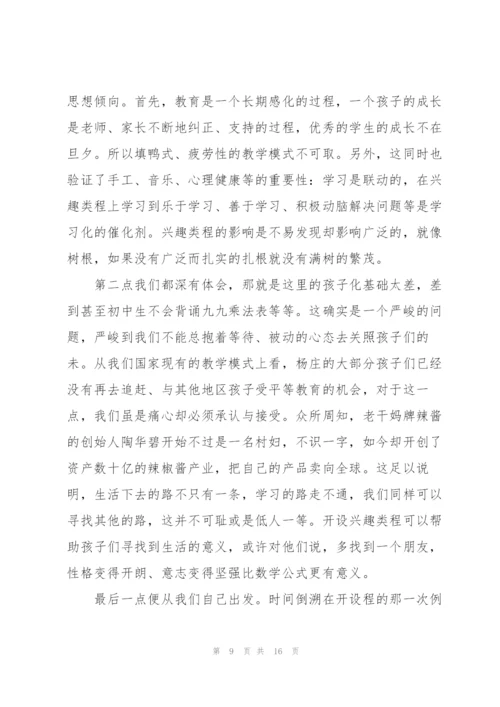 思想倾向。首先，教育是一个长期感化的过程，一个孩子的成长是老师、家长不断地纠正、支持的过程，优秀的学生的成长不在旦夕。所以填鸭式、疲劳性的教学模式不可取。另外，这同时也验证了手工、音乐、心理健康等的重要性：学习是联动的，在兴趣类程上学习到乐于学习、善于学习、积极动脑解决问题等是学习化的催化剂。兴趣类程的影响是不易发现却影响广泛的，就像树根，如果没有广泛而扎实的扎根就没有满树的繁茂。

第二点我们都深有体会，那就是这里的孩子化基础太差，差到甚至初中生不会背诵九九乘法表等等。这确实是一个严峻的问题，严峻到我们不能总抱着等待、被动的心态去关照孩子们的未。从我们国家现有的教学模式上看，杨庄的大部分孩子们已经没有再去追赶、与其他地区孩子受平等教育的机会，对于这一点，我们虽是痛心却必须承认与接受。众所周知，老干妈牌辣酱的创始人陶华碧开始不过是一名村妇，不识一字，如今却开创了资产数十亿的辣椒酱产业，把自己的产品卖向全球。这足以说明，生活下去的路不只有一条，学习的路走不通，我们同样可以寻找其他的路，这并不可耻或是低人一等。开设兴趣类程可以帮助孩子们寻找到生活的意义，或许对他们说，多找到一个朋友，性格变得开朗、意志变得坚强比数学公式更有意义。

最后一点便从我们自己出发。时间倒溯在开设程的那一次例

第 9 页 共 16 页